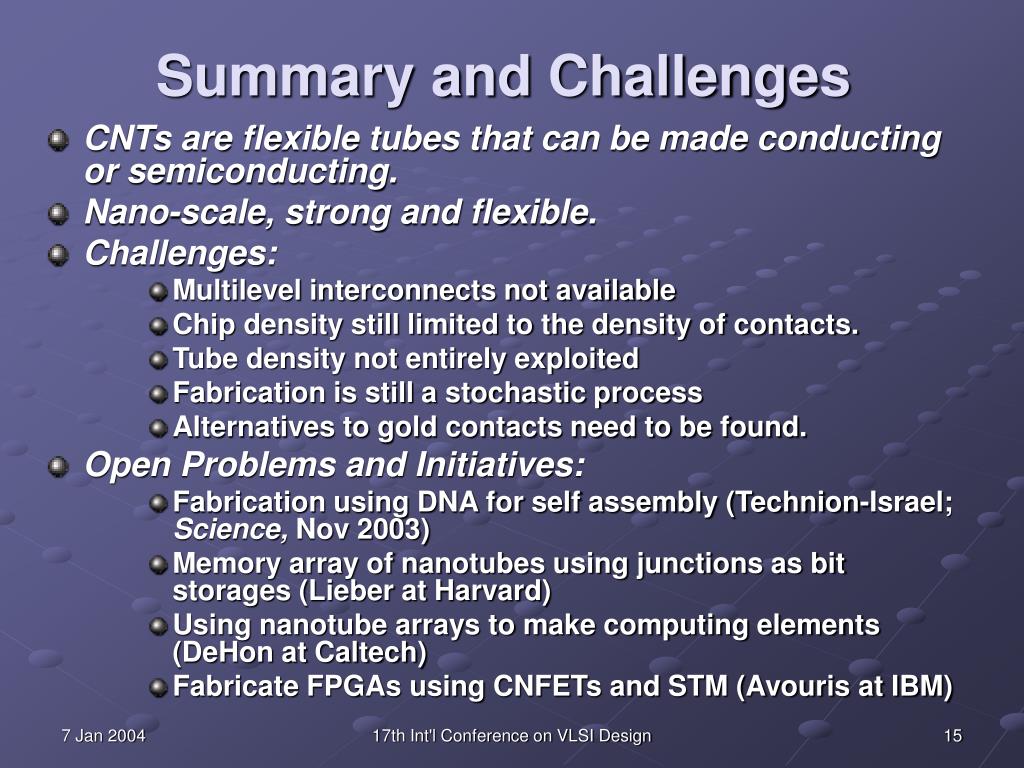 Summary and Challenges

CNTs are flexible tubes that can be made conducting or semiconducting.

Nano-scale, strong and flexible.

Challenges:

Multilevel interconnects not available

Chip density still limited to the density of contacts.

Tube density not entirely exploited

Fabrication is still a stochastic process

Alternatives to gold contacts need to be found.

Open Problems and Initiatives:

Fabrication using DNA for self assembly (Technion-Israel; Science, Nov 2003)

Memory array of nanotubes using junctions as bit storages (Lieber at Harvard)

Using nanotube arrays to make computing elements (DeHon at Caltech)

Fabricate FPGAs using CNFETs and STM (Avouris at IBM)

7 Jan 2004

17th Int'l Conference on VLSI Design

15